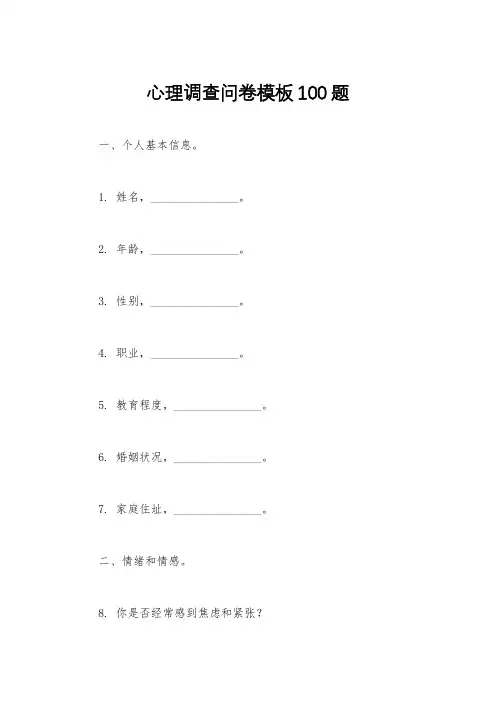 心理调查问卷模板100题

一、个人基本信息。

1. 姓名，________________。

2. 年龄，________________。

3. 性别，________________。

4. 职业，________________。

5. 教育程度，________________。

6. 婚姻状况，________________。

7. 家庭住址，________________。

二、情绪和情感。

8. 你是否经常感到焦虑和紧张？